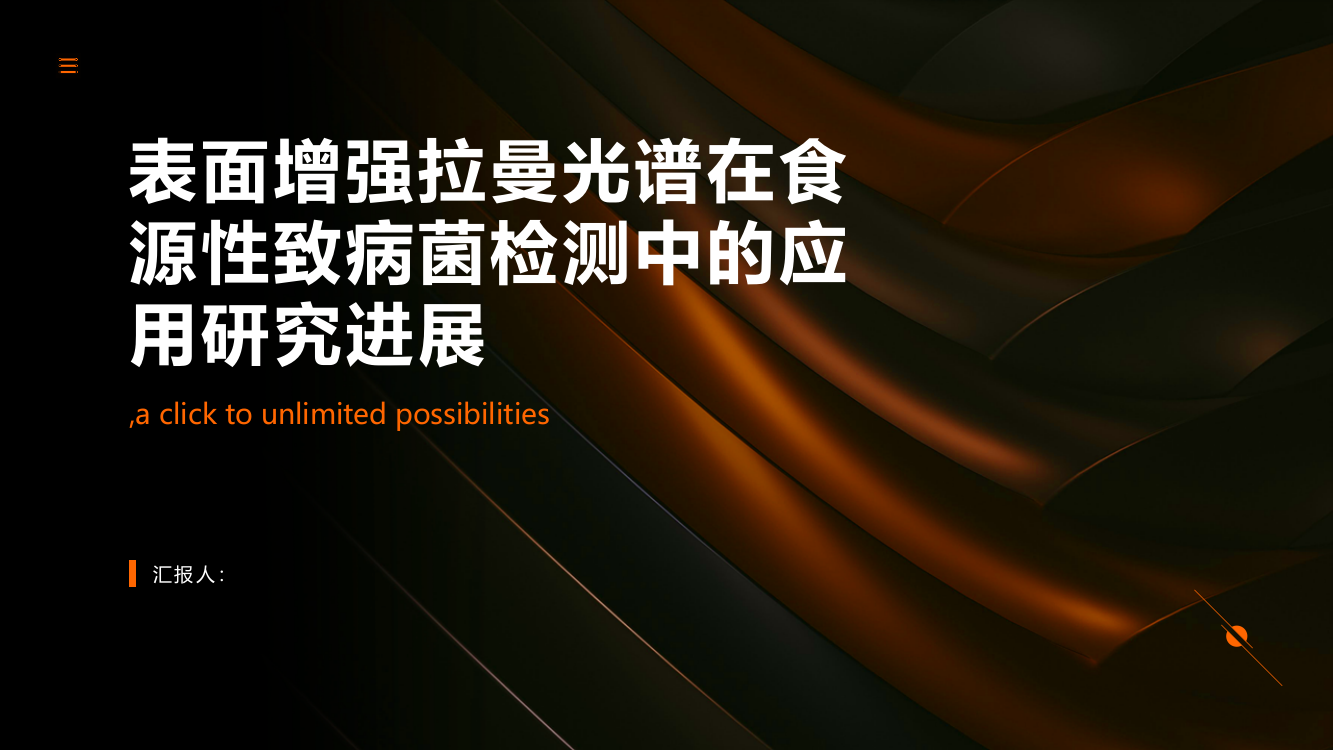 表面增强拉曼光谱在食源性致病菌检测中的应用研究进展

,a click to unlimited possibilities

汇报人: